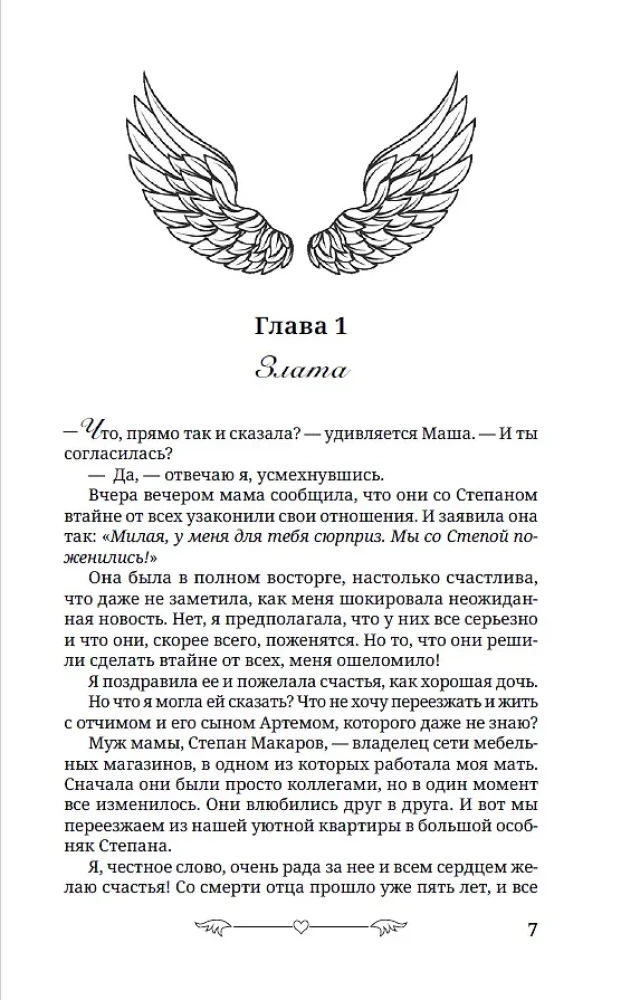 Глава 1

Злата

— Что, прямо так и сказала? — удивляется Маша. — И ты согласилась?

— Да, — отвечаю я, усмехнувшись.

Вчера вечером мама сообщила, что они со Степаном втайне от всех узаконили свои отношения. И заявила она так: «Милая, у меня для тебя сюрприз. Мы со Степой поженились!»

Она была в полном восторге, настолько счастлива, что даже не заметила, как меня шокировала неожиданная новость. Нет, я предполагала, что у них все серьезно и что они, скорее всего, поженятся. Но то, что они решили сделать втайне от всех, меня ошеломило!

Я поздравила ее и пожелала счастья, как хорошая дочь.

Но что я могла ей сказать? Что не хочу переезжать и жить с отчимом и его сыном Артемом, которого даже не знаю?

Муж мамы, Степан Макаров, — владелец сети мебельных магазинов, в одном из которых работала моя мать. Сначала они были просто коллегами, но в один момент все изменилось. Они влюбились друг в друга. И вот мы переезжаем из нашей уютной квартиры в большой особняк Степана.

Я, честное слово, очень рада за нее и всем сердцем желаю счастья! Со смерти отца прошло уже пять лет, и все

7